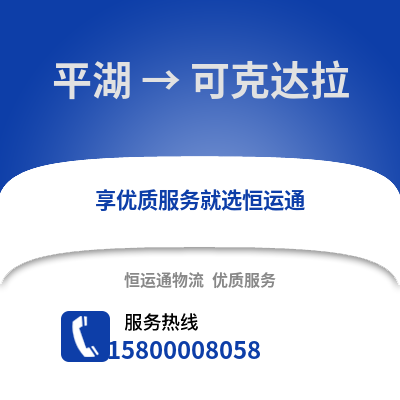 平湖 → 可克达拉

享优质服务就选恒运通

恒运通物流 优质服务

服务热线

15800008058